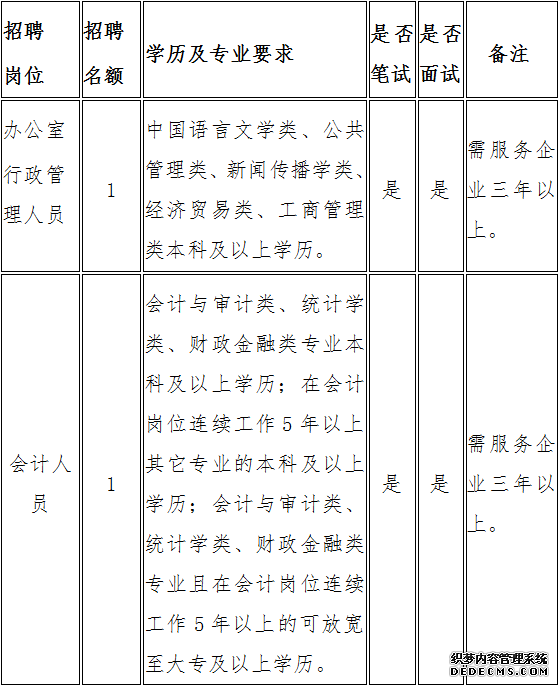 | 招聘岗位 | 招聘名额 | 学历及专业要求 | 是否笔试 | 是否面试 | 备注 |
|---|---|---|---|---|---|
| 办公室行政管理人员 | 1 | 中国语言文学类、公共管理类、新闻传播学类、经济贸易类、工商管理类本科及以上学历。 | 是 | 是 | 需服务企业三年以上。 |
| 会计人员 | 1 | 会计与审计类、统计学类、财政金融类专业本科及以上学历；在会计岗位连续工作5年以上其它专业的本科及以上学历；会计与审计类、统计学类、财政金融类专业且在会计岗位连续工作5年以上的可放宽至大专及以上学历。 | 是 | 是 | 需服务企业三年以上。 |

织梦内容管理系统
DEDECMS.COM